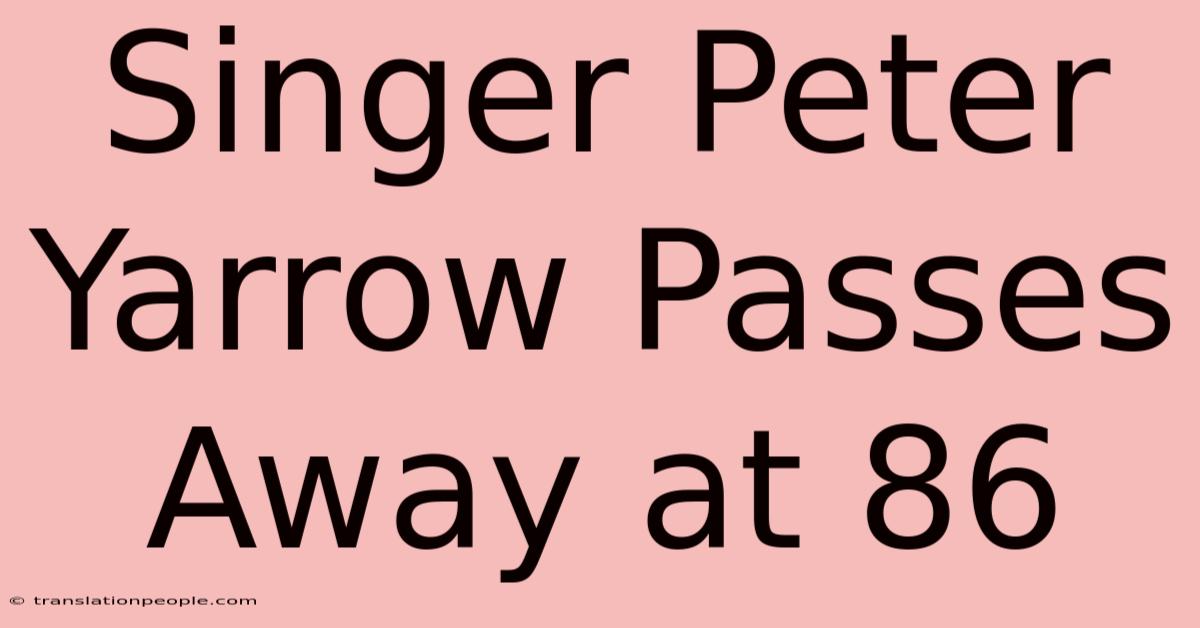 Singer Peter Yarrow Passes Away at 86

© translationpeople.com